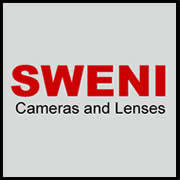 SWENI
Cameras and Lenses